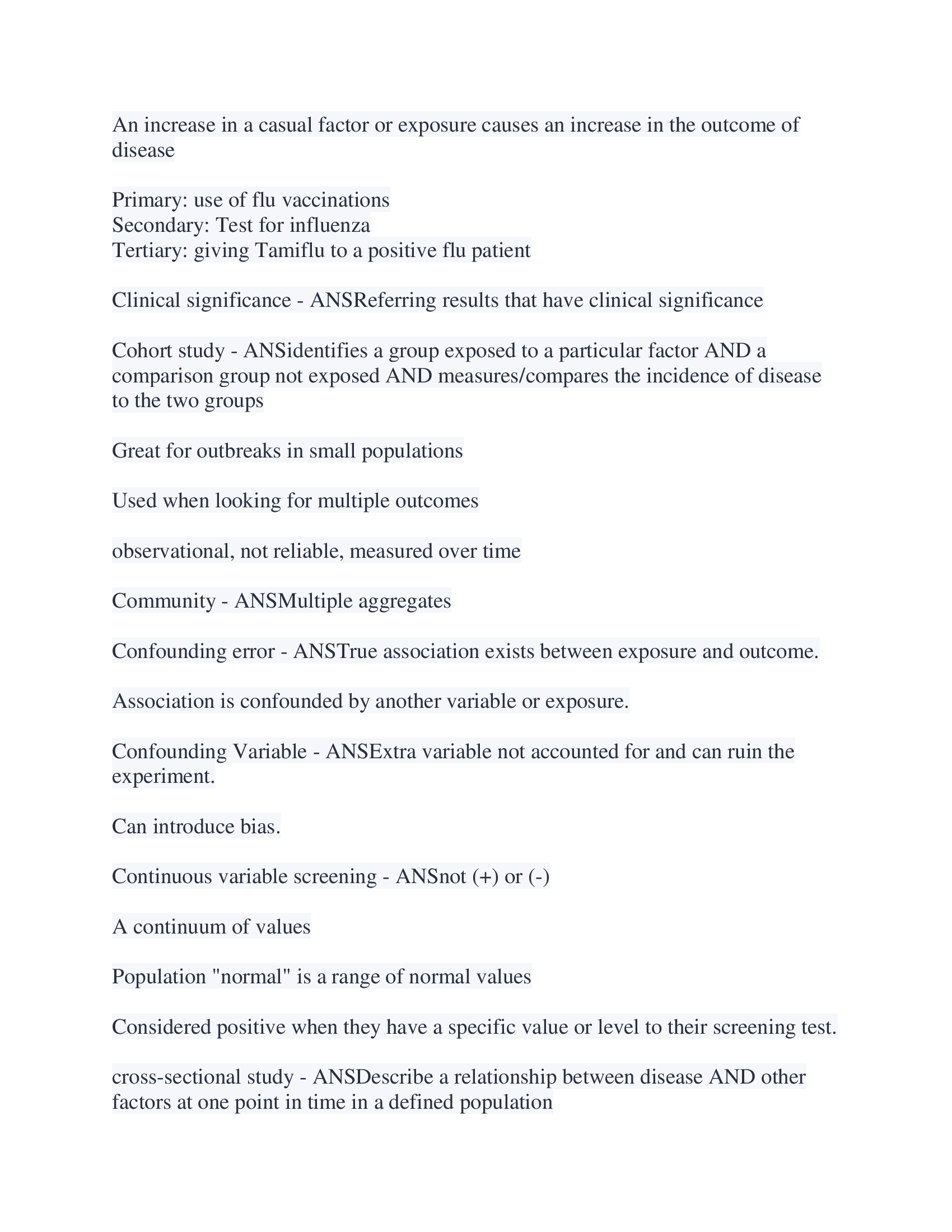 An increase in a casual factor or exposure causes an increase in the outcome of disease

Primary: use of flu vaccinations
Secondary: Test for influenza
Tertiary: giving Tamiflu to a positive flu patient

Clinical significance - ANSReferring results that have clinical significance

Cohort study - ANSidentifies a group exposed to a particular factor AND a comparison group not exposed AND measures/compares the incidence of disease to the two groups

Great for outbreaks in small populations

Used when looking for multiple outcomes

observational, not reliable, measured over time

Community - ANSMultiple aggregates

Confounding error - ANSTrue association exists between exposure and outcome.

Association is confounded by another variable or exposure.

Confounding Variable - ANSExtra variable not accounted for and can ruin the experiment.

Can introduce bias.

Continuous variable screening - ANSnot (+) or (-)

A continuum of values

Population "normal" is a range of normal values

Considered positive when they have a specific value or level to their screening test.

cross-sectional study - ANSDescribe a relationship between disease AND other factors at one point in time in a defined population